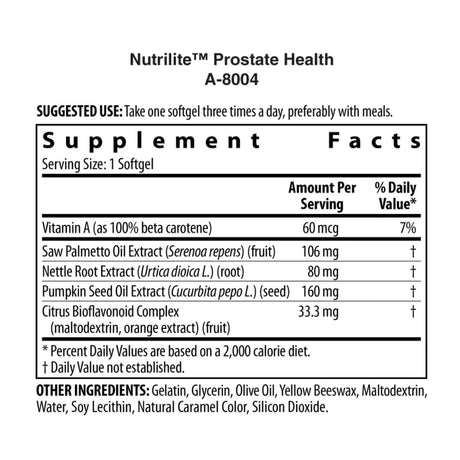 Nutrilite™ Prostate Health
A-8004

SUGGESTED USE: Take one softgel three times a day, preferably with meals.

Supplement Facts
Serving Size: 1 Softgel

| | Amount Per Serving | % Daily Value* |
|---|---|---|
| Vitamin A (as 100% beta carotene) | 60 mcg | 7% |
| Saw Palmetto Oil Extract (Serenoa repens) (fruit) | 106 mg | † |
| Nettle Root Extract (Urtica dioica L.) (root) | 80 mg | † |
| Pumpkin Seed Oil Extract (Cucurbita pepo L.) (seed) | 160 mg | † |
| Citrus Bioflavonoid Complex (maltodextrin, orange extract) (fruit) | 33.3 mg | † |

* Percent Daily Values are based on a 2,000 calorie diet.
† Daily Value not established.

OTHER INGREDIENTS: Gelatin, Glycerin, Olive Oil, Yellow Beeswax, Maltodextrin, Water, Soy Lecithin, Natural Caramel Color, Silicon Dioxide.